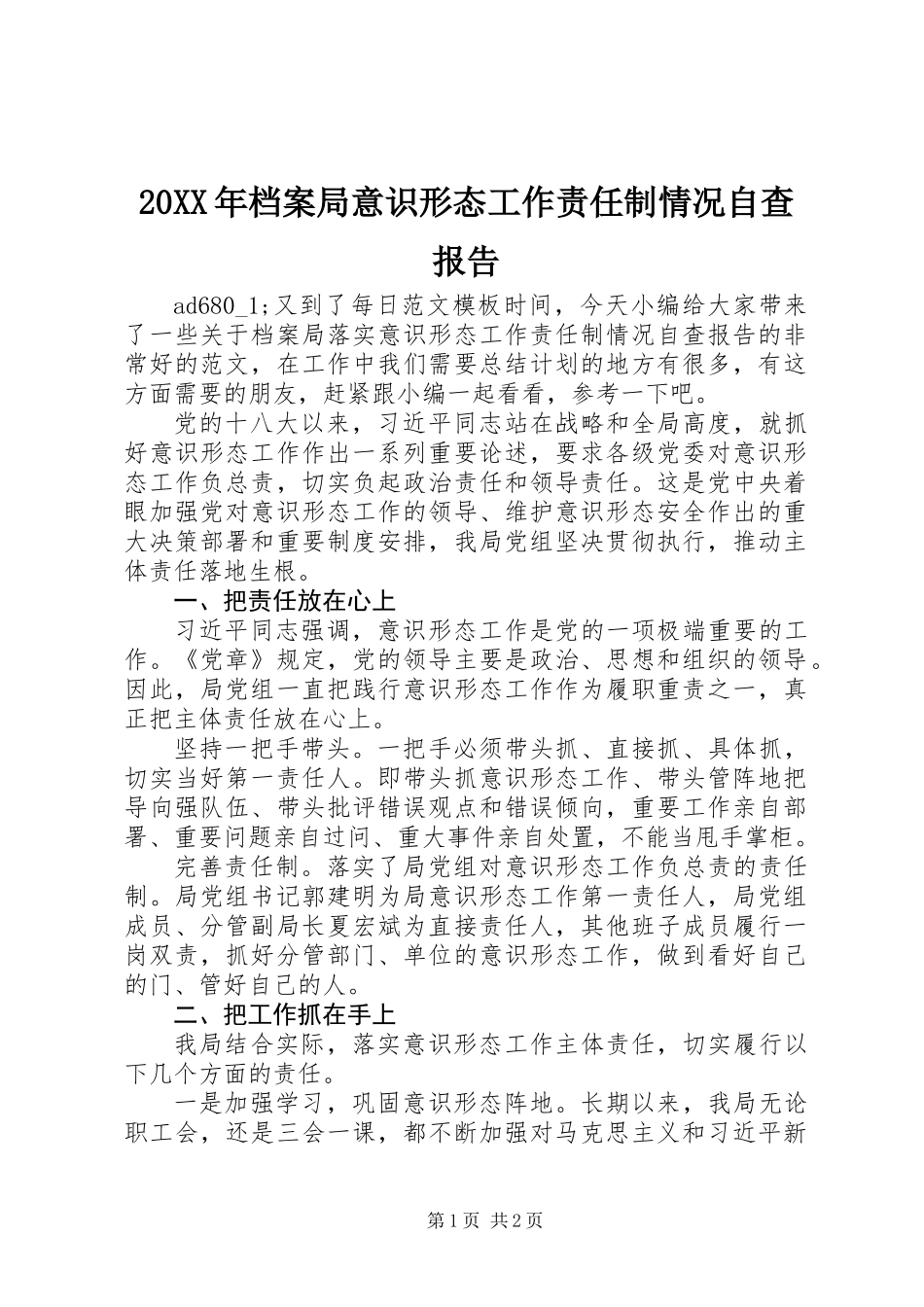 20XX年档案局意识形态工作责任制情况自查报告

ad680_1;又到了每日范文模板时间，今天小编给大家带来了一些关于档案局落实意识形态工作责任制情况自查报告的非常好的范文，在工作中我们需要总结计划的地方有很多，有这方面需要的朋友，赶紧跟小编一起看看，参考一下吧。

党的十八大以来，习近平同志站在战略和全局高度，就抓好意识形态工作作出一系列重要论述，要求各级党委对意识形态工作负总责，切实负起政治责任和领导责任。这是党中央着眼加强党对意识形态工作的领导、维护意识形态安全作出的重大决策部署和重要制度安排，我局党组坚决贯彻执行，推动主体责任落地生根。

一、把责任放在心上

习近平同志强调，意识形态工作是党的一项极端重要的工作。《党章》规定，党的领导主要是政治、思想和组织的领导。因此，局党组一直把践行意识形态工作作为履职重责之一，真正把主体责任放在心上。

坚持一把手带头。一把手必须带头抓、直接抓、具体抓，切实当好第一责任人。即带头抓意识形态工作、带头管阵地把导向强队伍、带头批评错误观点和错误倾向，重要工作亲自部署、重要问题亲自过问、重大事件亲自处置，不能当甩手掌柜。

完善责任制。落实了局党组对意识形态工作负总责的责任制。局党组书记郭建明为局意识形态工作第一责任人，局党组成员、分管副局长夏宏斌为直接责任人，其他班子成员履行一岗双责，抓好分管部门、单位的意识形态工作，做到看好自己的门、管好自己的人。

二、把工作抓在手上

我局结合实际，落实意识形态工作主体责任，切实履行以下几个方面的责任。

一是加强学习，巩固意识形态阵地。长期以来，我局无论职工会，还是三会一课，都不断加强对马克思主义和习近平新

第1页 共2页